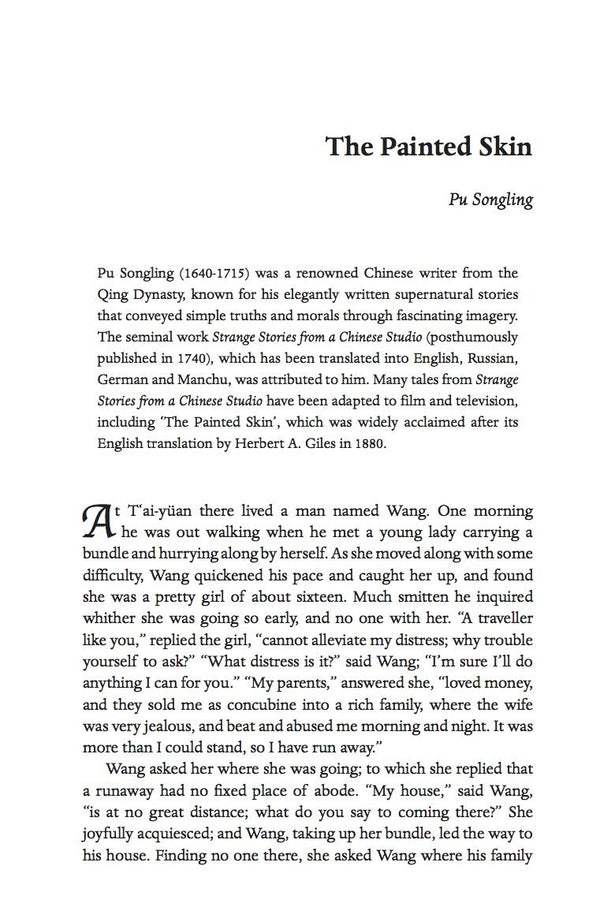 The Painted Skin

Pu Songling

Pu Songling (1640-1715) was a renowned Chinese writer from the Qing Dynasty, known for his elegantly written supernatural stories that conveyed simple truths and morals through fascinating imagery. The seminal work Strange Stories from a Chinese Studio (posthumously published in 1740), which has been translated into English, Russian, German and Manchu, was attributed to him. Many tales from Strange Stories from a Chinese Studio have been adapted to film and television, including 'The Painted Skin', which was widely acclaimed after its English translation by Herbert A. Giles in 1880.

At T'ai-yüan there lived a man named Wang. One morning he was out walking when he met a young lady carrying a bundle and hurrying along by herself. As she moved along with some difficulty, Wang quickened his pace and caught her up, and found she was a pretty girl of about sixteen. Much smitten he inquired whither she was going so early, and no one with her. "A traveller like you," replied the girl, "cannot alleviate my distress; why trouble yourself to ask?" "What distress is it?" said Wang; "I'm sure I'll do anything I can for you." "My parents," answered she, "loved money, and they sold me as concubine into a rich family, where the wife was very jealous, and beat and abused me morning and night. It was more than I could stand, so I have run away."

Wang asked her where she was going; to which she replied that a runaway had no fixed place of abode. "My house," said Wang, "is at no great distance; what do you say to coming there?" She joyfully acquiesced; and Wang, taking up her bundle, led the way to his house. Finding no one there, she asked Wang where his family